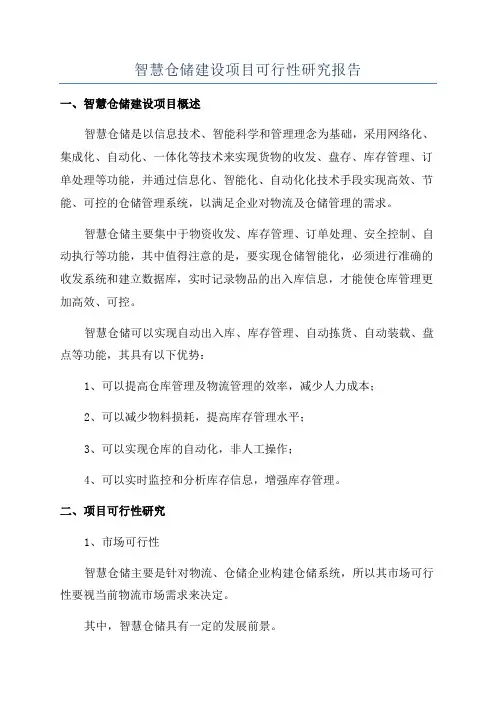 智慧仓储建设项目可行性研究报告

一、智慧仓储建设项目概述

智慧仓储是以信息技术、智能科学和管理理念为基础，采用网络化、集成化、自动化、一体化等技术来实现货物的收发、盘存、库存管理、订单处理等功能，并通过信息化、智能化、自动化化技术手段实现高效、节能、可控的仓储管理系统，以满足企业对物流及仓储管理的需求。

智慧仓储主要集中于物资收发、库存管理、订单处理、安全控制、自动执行等功能，其中值得注意的是，要实现仓储智能化，必须进行准确的收发系统和建立数据库，实时记录物品的出入库信息，才能使仓库管理更加高效、可控。

智慧仓储可以实现自动出入库、库存管理、自动拣货、自动装载、盘点等功能，其具有以下优势：

1、可以提高仓库管理及物流管理的效率，减少人力成本；

2、可以减少物料损耗，提高库存管理水平；

3、可以实现仓库的自动化，非人工操作；

4、可以实时监控和分析库存信息，增强库存管理。

二、项目可行性研究

1、市场可行性

智慧仓储主要是针对物流、仓储企业构建仓储系统，所以其市场可行性要视当前物流市场需求来决定。

其中，智慧仓储具有一定的发展前景。